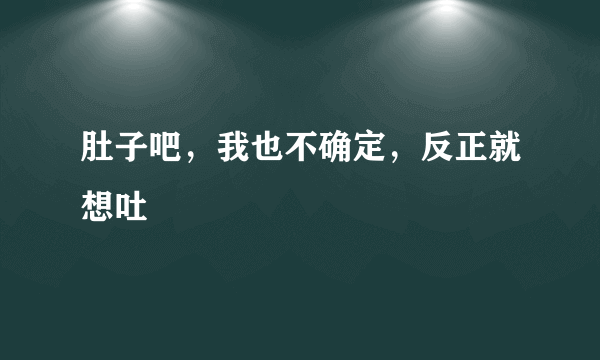 肚子吧，我也不确定，反正就想吐